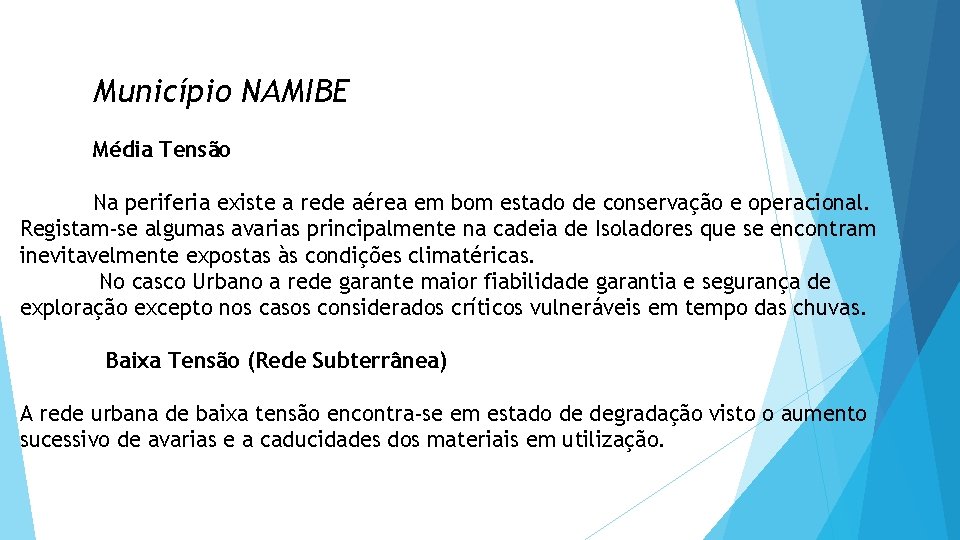 Município NAMIBE

Média Tensão

Na periferia existe a rede aérea em bom estado de conservação e operacional. Registam-se algumas avarias principalmente na cadeia de Isoladores que se encontram inevitavelmente expostas às condições climatéricas.

No casco Urbano a rede garante maior fiabilidade garantia e segurança de exploração excepto nos casos considerados críticos vulneráveis em tempo das chuvas.

Baixa Tensão (Rede Subterrânea)

A rede urbana de baixa tensão encontra-se em estado de degradação visto o aumento sucessivo de avarias e a caducidades dos materiais em utilização.